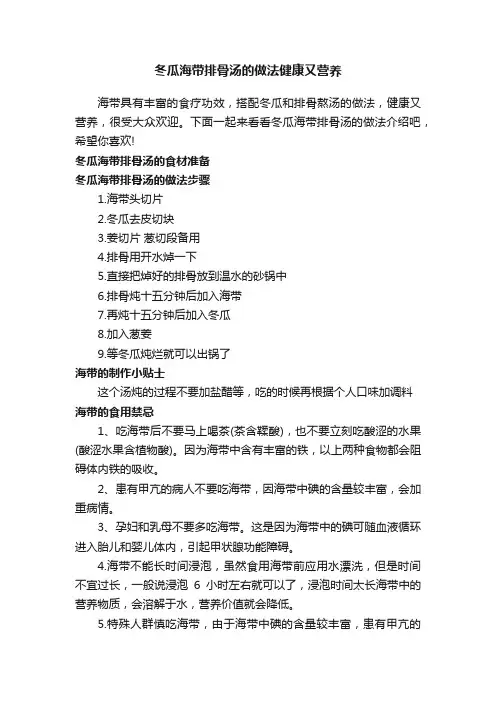 冬瓜海带排骨汤的做法健康又营养

海带具有丰富的食疗功效，搭配冬瓜和排骨熬汤的做法，健康又营养，很受大众欢迎。下面一起来看看冬瓜海带排骨汤的做法介绍吧，希望你喜欢!

冬瓜海带排骨汤的食材准备

冬瓜海带排骨汤的做法步骤

1.海带头切片

2.冬瓜去皮切块

3.姜切片 葱切段备用

4.排骨用开水焯一下

5.直接把焯好的排骨放到温水的砂锅中

6.排骨炖十五分钟后加入海带

7.再炖十五分钟后加入冬瓜

8.加入葱姜

9.等冬瓜炖烂就可以出锅了

海带的制作小贴士

这个汤炖的过程不要加盐醋等，吃的时候再根据个人口味加调料

海带的食用禁忌

1、吃海带后不要马上喝茶(茶含鞣酸)，也不要立刻吃酸涩的水果(酸涩水果含植物酸)。因为海带中含有丰富的铁，以上两种食物都会阻碍体内铁的吸收。

2、患有甲亢的病人不要吃海带，因海带中碘的含量较丰富，会加重病情。

3、孕妇和乳母不要多吃海带。这是因为海带中的碘可随血液循环进入胎儿和婴儿体内，引起甲状腺功能障碍。

4.海带不能长时间浸泡，虽然食用海带前应用水漂洗，但是时间不宜过长，一般说浸泡 6 小时左右就可以了，浸泡时间太长海带中的营养物质，会溶解于水，营养价值就会降低。

5.特殊人群慎吃海带，由于海带中碘的含量较丰富，患有甲亢的